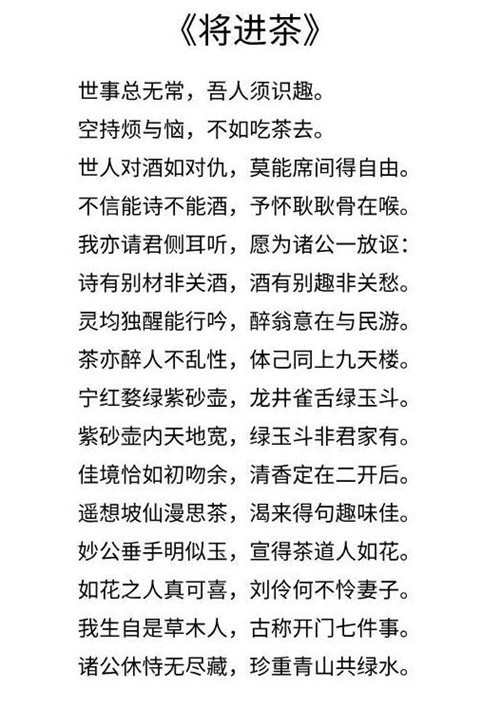 《将进茶》

世事总无常，吾人须识趣。
空持烦与恼，不如吃茶去。
世人对酒如对仇，莫能席间得自由。
不信能诗不能酒，予怀耿耿骨在喉。
我亦请君侧耳听，愿为诸公一放讴：
诗有别材非关酒，酒有别趣非关愁。
灵均独醒能行吟，醉翁意在与民游。
茶亦醉人不乱性，体己同上九天楼。
宁红婺绿紫砂壶，龙井雀舌绿玉斗。
紫砂壶内天地宽，绿玉斗非君家有。
佳境恰如初吻余，清香定在二开后。
遥想坡仙漫思茶，渴来得句趣味佳。
妙公垂手明似玉，宣得茶道人如花。
如花之人真可喜，刘伶何不怜妻子。
我生自是草木人，古称开门七件事。
诸公休恃无尽藏，珍重青山共绿水。